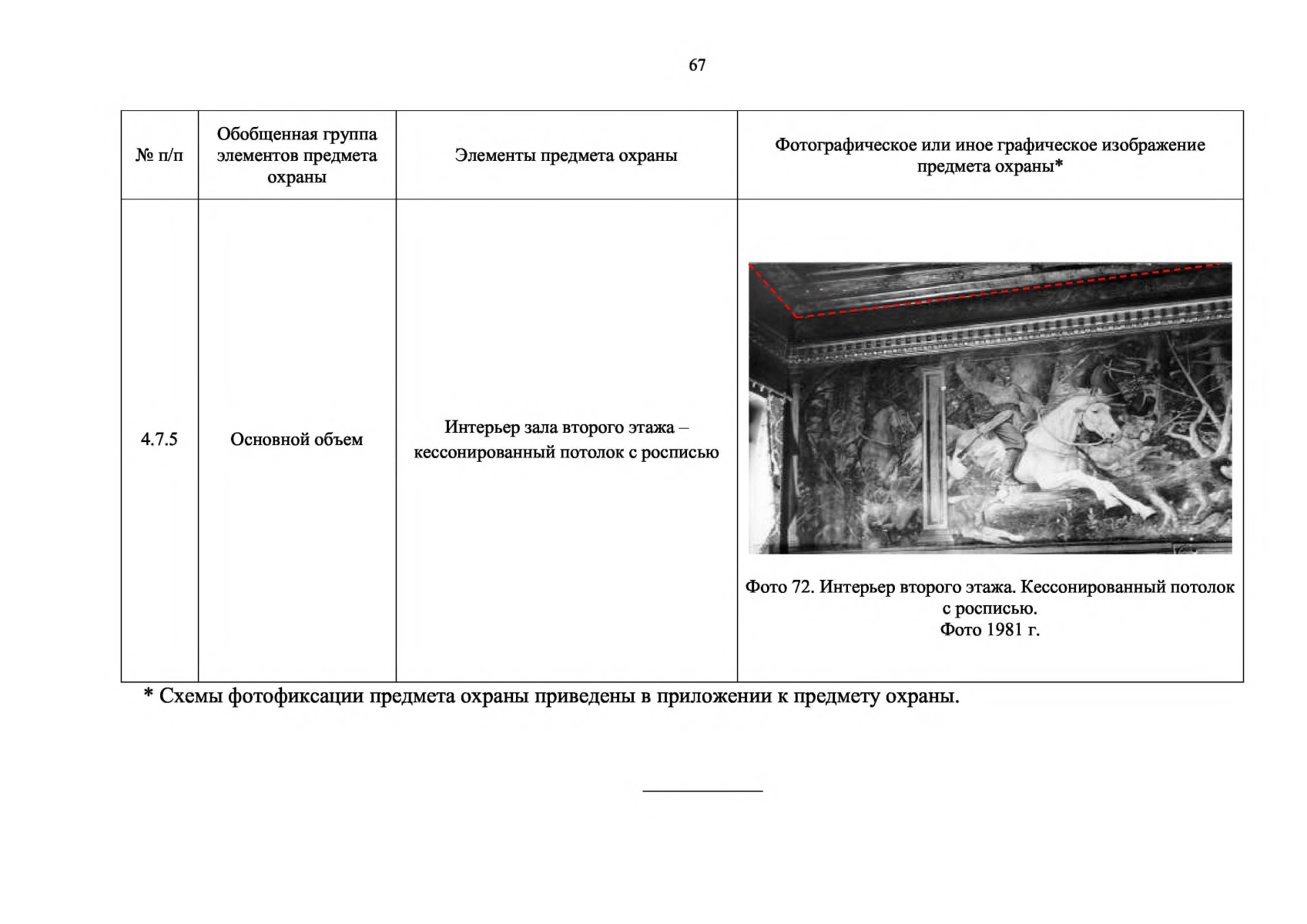 67

| № п/п | Обобщенная группа элементов предмета охраны | Элементы предмета охраны | Фотографическое или иное графическое изображение предмета охраны* |
|---|---|---|---|
| 4.7.5 | Основной объем | Интерьер зала второго этажа – кессонированный потолок с росписью | Фото 72. Интерьер второго этажа. Кессонированный потолок с росписью. Фото 1981 г. |

* Схемы фотофиксации предмета охраны приведены в приложении к предмету охраны.